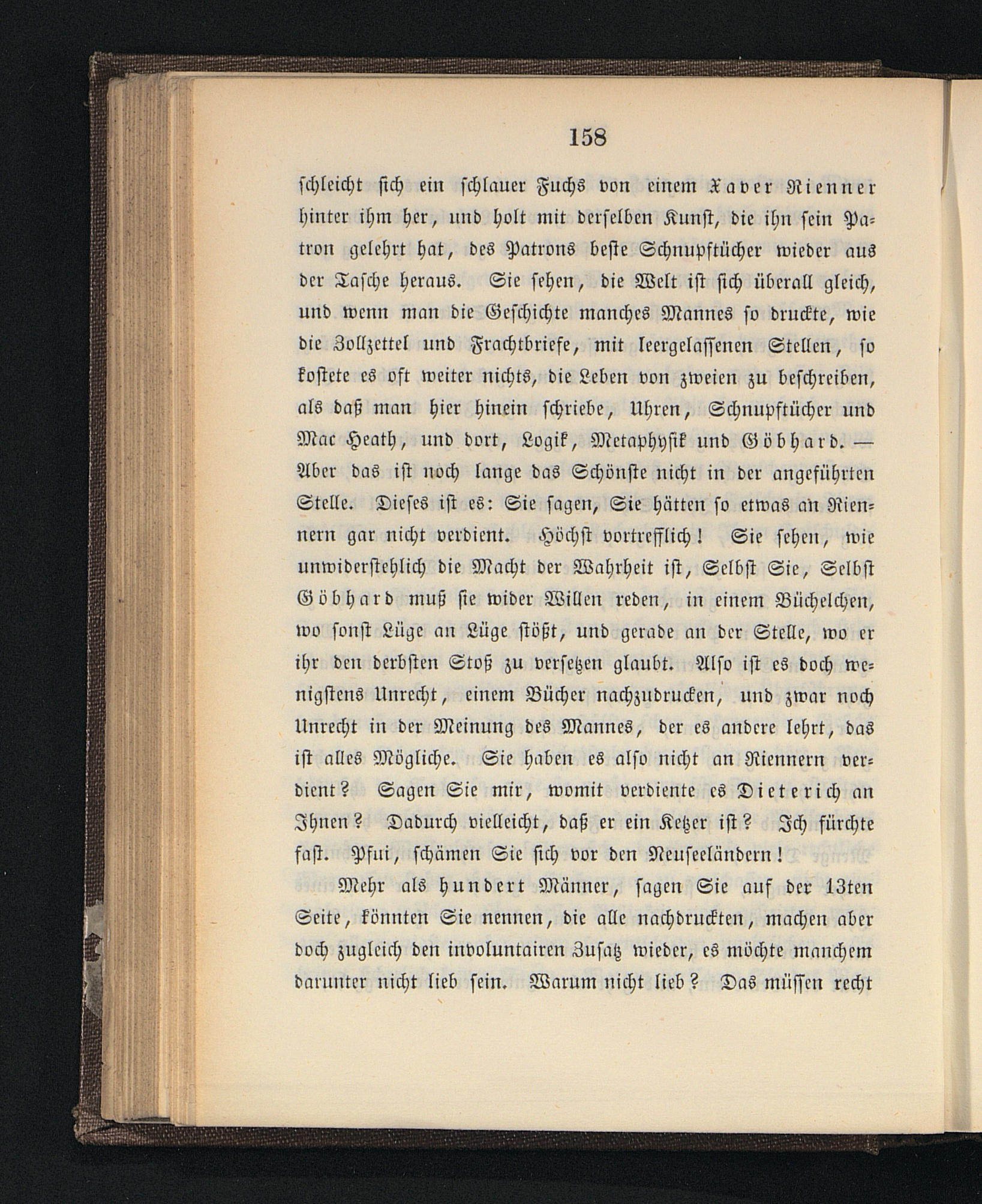 158

schleicht sich ein schlauer Fuchs von einem Xaver Rienner hinter ihm her, und holt mit derselben Kunst, die ihn sein Patron gelehrt hat, des Patrons beste Schnupftücher wieder aus der Tasche heraus. Sie sehen, die Welt ist sich überall gleich, und wenn man die Geschichte manches Mannes so druckte, wie die Zollzettel und Frachtbriefe, mit leergelassenen Stellen, so kostete es oft weiter nichts, die Leben von zweien zu beschreiben, als daß man hier hinein schriebe, Uhren, Schnupftücher und Mac Heath, und dort, Logik, Metaphysik und Göbhard. — Aber das ist noch lange das Schönste nicht in der angeführten Stelle. Dieses ist es: Sie sagen, Sie hätten so etwas an Riennern gar nicht verdient. Höchst vortrefflich! Sie sehen, wie unwiderstehlich die Macht der Wahrheit ist, Selbst Sie, Selbst Göbhard muß sie wider Willen reden, in einem Büchelchen, wo sonst Lüge an Lüge stößt, und gerade an der Stelle, wo er ihr den derbsten Stoß zu versetzen glaubt. Also ist es doch wenigstens Unrecht, einem Bücher nachzudrucken, und zwar noch Unrecht in der Meinung des Mannes, der es andere lehrt, das ist alles Mögliche. Sie haben es also nicht an Riennern verdient? Sagen Sie mir, womit verdiente es Dieterich an Ihnen? Dadurch vielleicht, daß er ein Ketzer ist? Ich fürchte fast. Pfui, schämen Sie sich vor den Neuseeländern!

Mehr als hundert Männer, sagen Sie auf der 13ten Seite, könnten Sie nennen, die alle nachdruckten, machen aber doch zugleich den involuntairen Zusatz wieder, es möchte manchem darunter nicht lieb sein. Warum nicht lieb? Das müssen recht